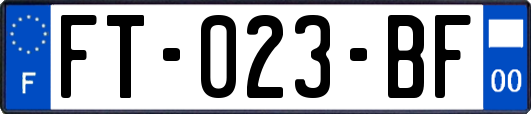 F

FT-023-BF

00